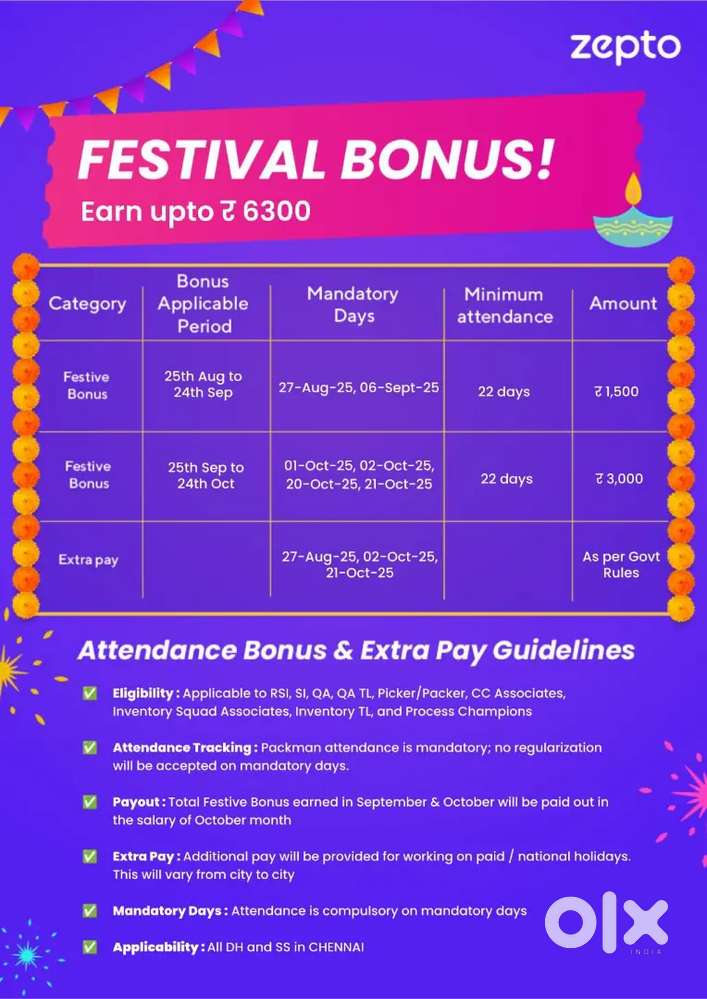 zepto

FESTIVAL BONUS!
Earn upto ₹ 6300

| Category | Bonus Applicable Period | Mandatory Days | Minimum attendance | Amount |
|---|---|---|---|---|
| Festive Bonus | 25th Aug to 24th Sep | 27-Aug-25, 06-Sept-25 | 22 days | ₹ 1,500 |
| Festive Bonus | 25th Sep to 24th Oct | 01-Oct-25, 02-Oct-25, 20-Oct-25, 21-Oct-25 | 22 days | ₹ 3,000 |
| Extra pay | | 27-Aug-25, 02-Oct-25, 21-Oct-25 | | As per Govt Rules |

Attendance Bonus & Extra Pay Guidelines

✅ Eligibility : Applicable to RSI, SI, QA, QA TL, Picker/Packer, CC Associates, Inventory Squad Associates, Inventory TL, and Process Champions

✅ Attendance Tracking : Packman attendance is mandatory; no regularization will be accepted on mandatory days.

✅ Payout : Total Festive Bonus earned in September & October will be paid out in the salary of October month

✅ Extra Pay : Additional pay will be provided for working on paid / national holidays. This will vary from city to city

✅ Mandatory Days : Attendance is compulsory on mandatory days

✅ Applicability : All DH and SS in CHENNAI

OLX
INDIA